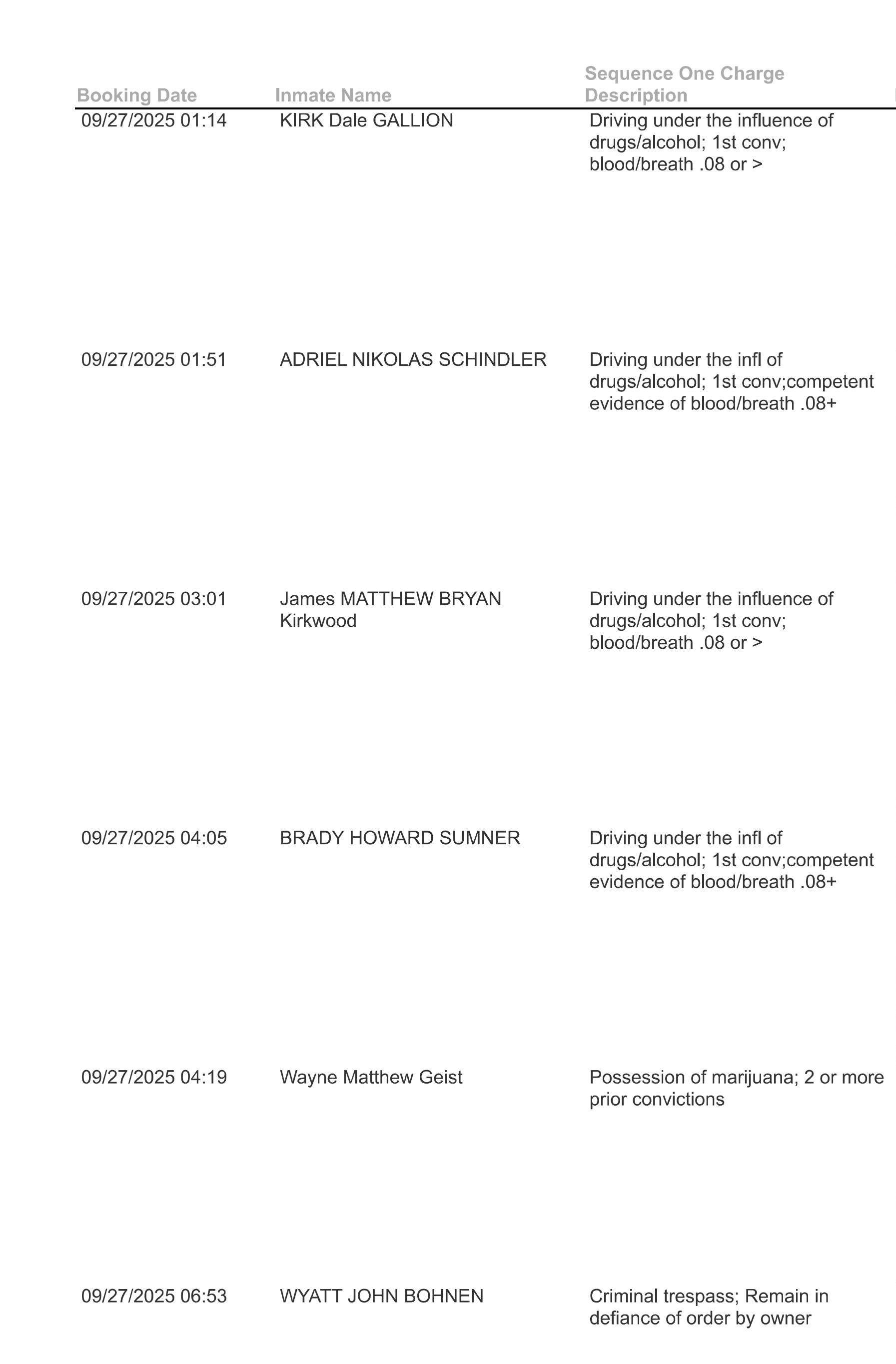 | Booking Date | Inmate Name | Sequence One Charge Description |
|---|---|---|
| 09/27/2025 01:14 | KIRK Dale GALLION | Driving under the influence of drugs/alcohol; 1st conv; blood/breath .08 or > |
| 09/27/2025 01:51 | ADRIEL NIKOLAS SCHINDLER | Driving under the infl of drugs/alcohol; 1st conv;competent evidence of blood/breath .08+ |
| 09/27/2025 03:01 | James MATTHEW BRYAN Kirkwood | Driving under the influence of drugs/alcohol; 1st conv; blood/breath .08 or > |
| 09/27/2025 04:05 | BRADY HOWARD SUMNER | Driving under the infl of drugs/alcohol; 1st conv;competent evidence of blood/breath .08+ |
| 09/27/2025 04:19 | Wayne Matthew Geist | Possession of marijuana; 2 or more prior convictions |
| 09/27/2025 06:53 | WYATT JOHN BOHNEN | Criminal trespass; Remain in defiance of order by owner |